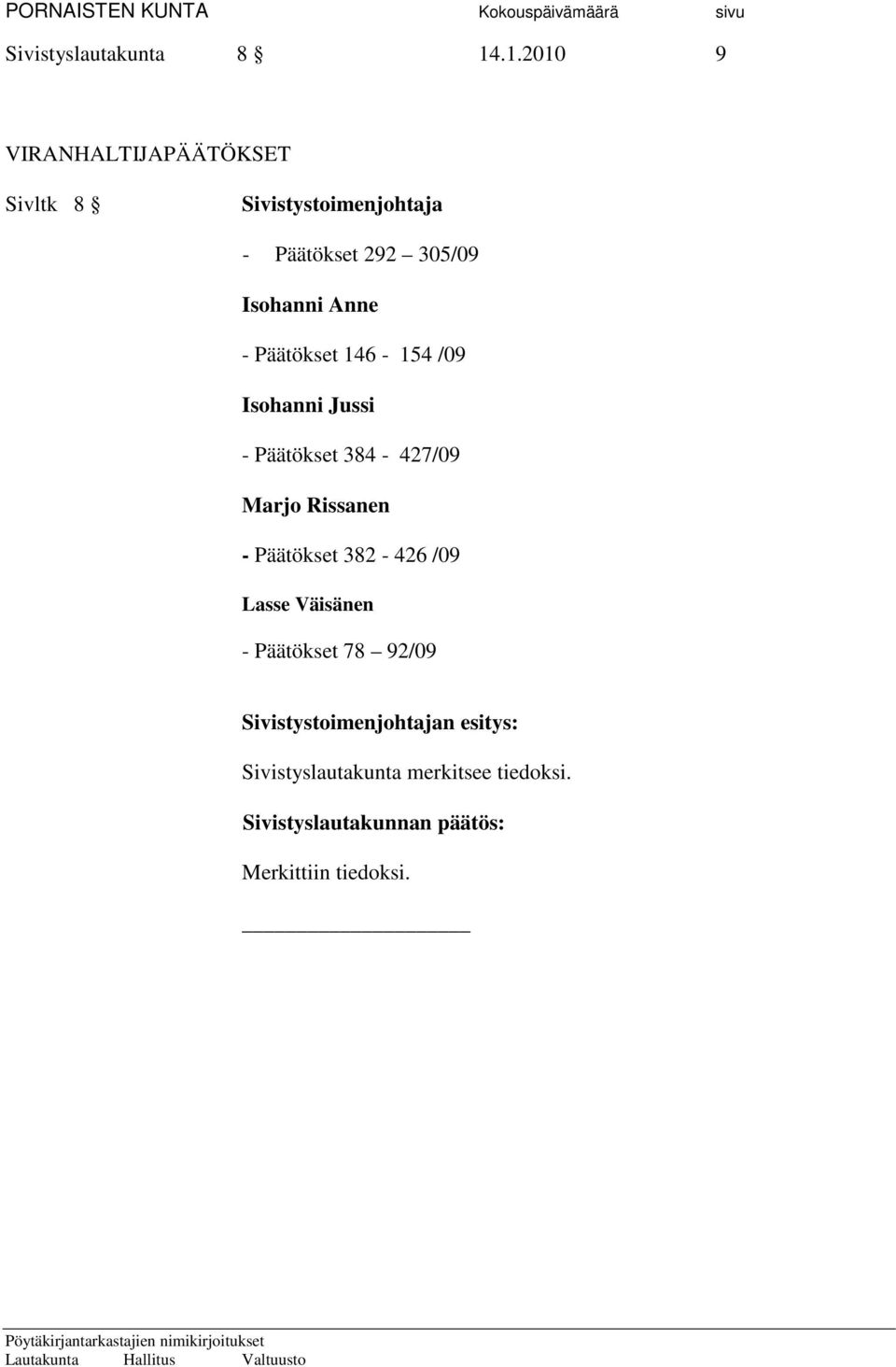 PORNAISTEN KUNTA Kokouspäivämäärä sivu
Sivistyslautakunta 8 § 14.1.2010 9

VIRANHALTIJAPÄÄTÖKSET

Sivltk 8 § Sivistystoimenjohtaja

- Päätökset 292 – 305/09

Isohanni Anne

- Päätökset 146 - 154 /09

Isohanni Jussi

- Päätökset 384 - 427/09

Marjo Rissanen

- Päätökset 382 - 426 /09

Lasse Väisänen

- Päätökset 78 – 92/09

Sivistystoimenjohtajan esitys:

Sivistyslautakunta merkitsee tiedoksi.

Sivistyslautakunnan päätös:

Merkittiin tiedoksi.

Pöytäkirjantarkastajien nimikirjoitukset
Lautakunta Hallitus Valtuusto